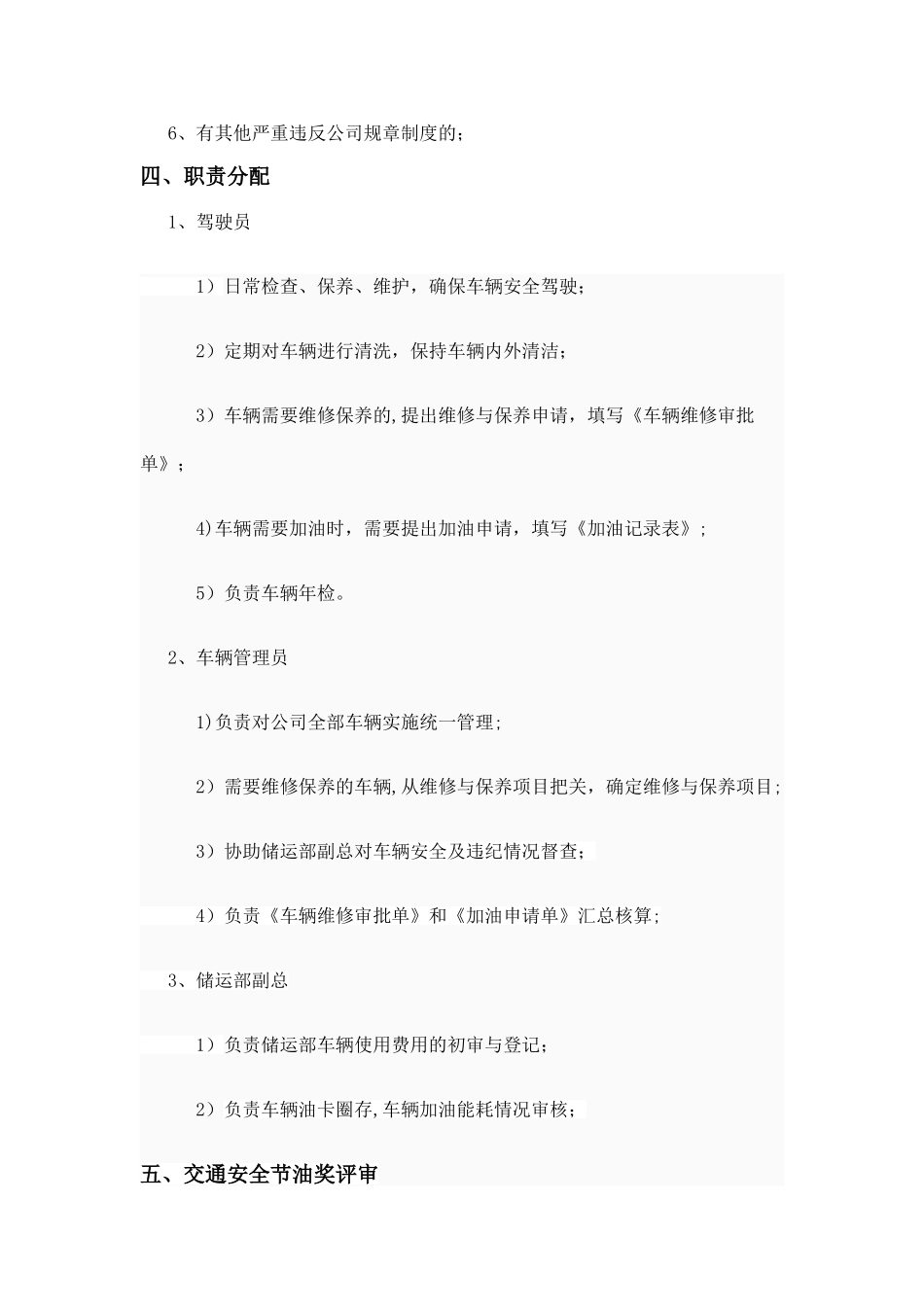 6、有其他严重违反公司规章制度的；

四、职责分配

1、驾驶员

1）日常检查、保养、维护，确保车辆安全驾驶；

2）定期对车辆进行清洗，保持车辆内外清洁；

3）车辆需要维修保养的,提出维修与保养申请，填写《车辆维修审批单》；

4)车辆需要加油时，需要提出加油申请，填写《加油记录表》；

5）负责车辆年检。

2、车辆管理员

1)负责对公司全部车辆实施统一管理；

2）需要维修保养的车辆,从维修与保养项目把关，确定维修与保养项目；

3）协助储运部副总对车辆安全及违纪情况督查；

4）负责《车辆维修审批单》和《加油申请单》汇总核算；

3、储运部副总

1）负责储运部车辆使用费用的初审与登记；

2）负责车辆油卡圈存,车辆加油能耗情况审核；

五、交通安全节油奖评审